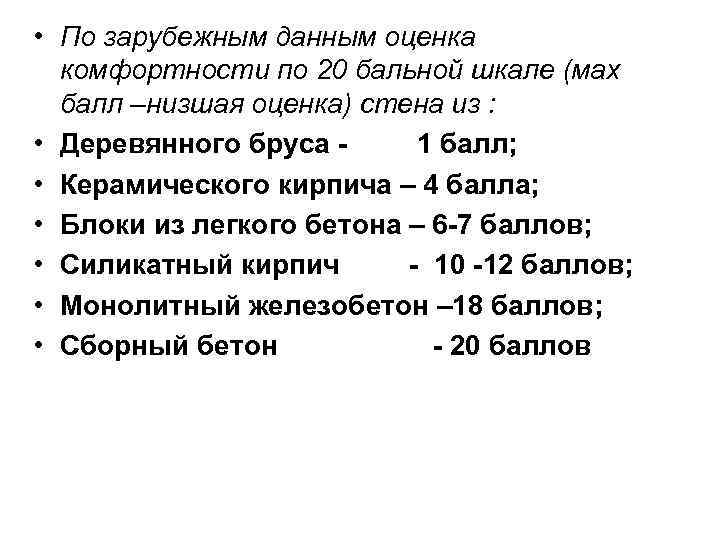 • По зарубежным данным оценка комфортности по 20 бальной шкале (мах балл –низшая оценка) стена из :
• Деревянного бруса - 1 балл;
• Керамического кирпича – 4 балла;
• Блоки из легкого бетона – 6-7 баллов;
• Силикатный кирпич - 10 -12 баллов;
• Монолитный железобетон –18 баллов;
• Сборный бетон - 20 баллов